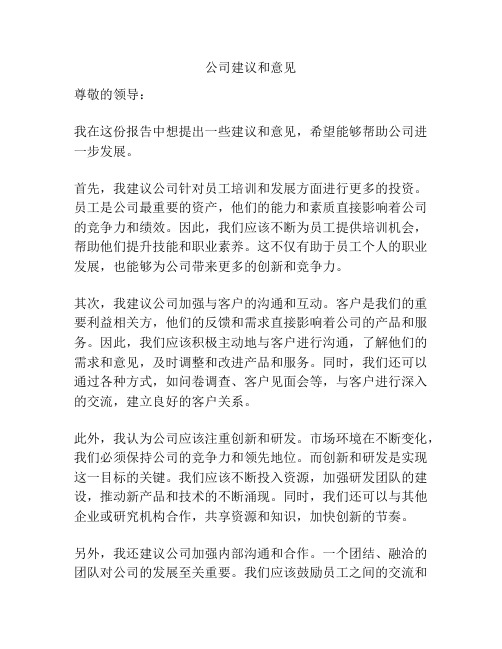 公司建议和意见

尊敬的领导：

我在这份报告中想提出一些建议和意见，希望能够帮助公司进一步发展。

首先，我建议公司针对员工培训和发展方面进行更多的投资。员工是公司最重要的资产，他们的能力和素质直接影响着公司的竞争力和绩效。因此，我们应该不断为员工提供培训机会，帮助他们提升技能和职业素养。这不仅有助于员工个人的职业发展，也能够为公司带来更多的创新和竞争力。

其次，我建议公司加强与客户的沟通和互动。客户是我们的重要利益相关方，他们的反馈和需求直接影响着公司的产品和服务。因此，我们应该积极主动地与客户进行沟通，了解他们的需求和意见，及时调整和改进产品和服务。同时，我们还可以通过各种方式，如问卷调查、客户见面会等，与客户进行深入的交流，建立良好的客户关系。

此外，我认为公司应该注重创新和研发。市场环境在不断变化，我们必须保持公司的竞争力和领先地位。而创新和研发是实现这一目标的关键。我们应该不断投入资源，加强研发团队的建设，推动新产品和技术的不断涌现。同时，我们还可以与其他企业或研究机构合作，共享资源和知识，加快创新的节奏。

另外，我还建议公司加强内部沟通和合作。一个团结、融洽的团队对公司的发展至关重要。我们应该鼓励员工之间的交流和